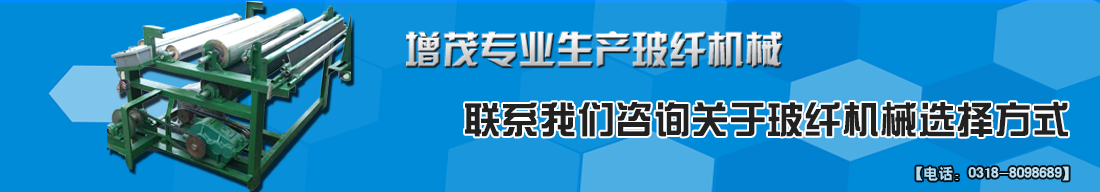 增茂专业生产玻纤机械

联系我们咨询关于玻纤机械选择方式

【电话：0318-8098689】